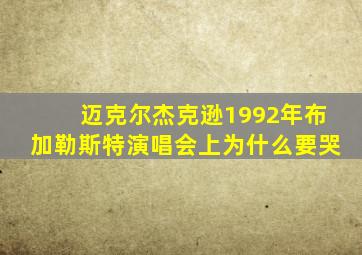 迈克尔杰克逊1992年布加勒斯特演唱会上为什么要哭